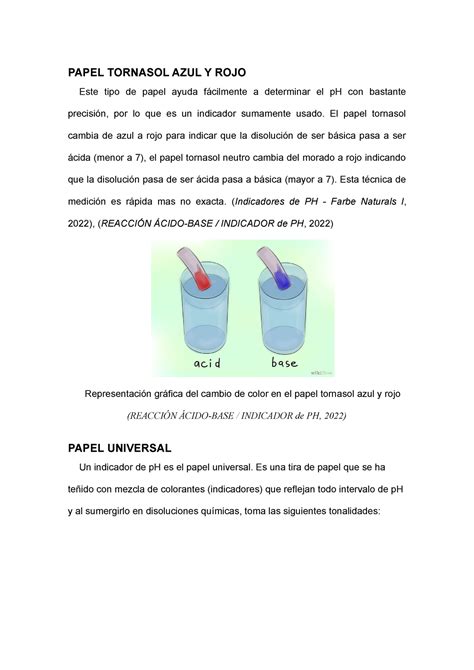 PAPEL TORNASOL AZUL Y ROJO

Este tipo de papel ayuda fácilmente a determinar el pH con bastante precisión, por lo que es un indicador sumamente usado. El papel tornasol cambia de azul a rojo para indicar que la disolución de ser básica pasa a ser ácida (menor a 7), el papel tornasol neutro cambia del morado a rojo indicando que la disolución pasa de ser ácida pasa a básica (mayor a 7). Esta técnica de medición es rápida mas no exacta. (Indicadores de PH - Farbe Naturals I, 2022), (REACCIÓN ÁCIDO-BASE / INDICADOR de PH, 2022)

acid

base

wikiHow

Representación gráfica del cambio de color en el papel tornasol azul y rojo

(REACCIÓN ÁCIDO-BASE / INDICADOR de PH, 2022)

PAPEL UNIVERSAL

Un indicador de pH es el papel universal. Es una tira de papel que se ha teñido con mezcla de colorantes (indicadores) que reflejan todo intervalo de pH y al sumergirlo en disoluciones químicas, toma las siguientes tonalidades: